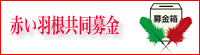 赤い羽根共同募金

募金箱